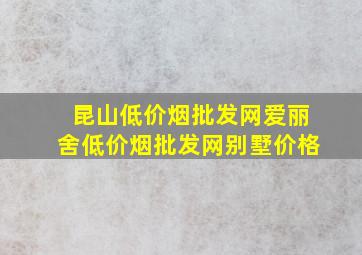 昆山低价烟批发网爱丽舍低价烟批发网别墅价格